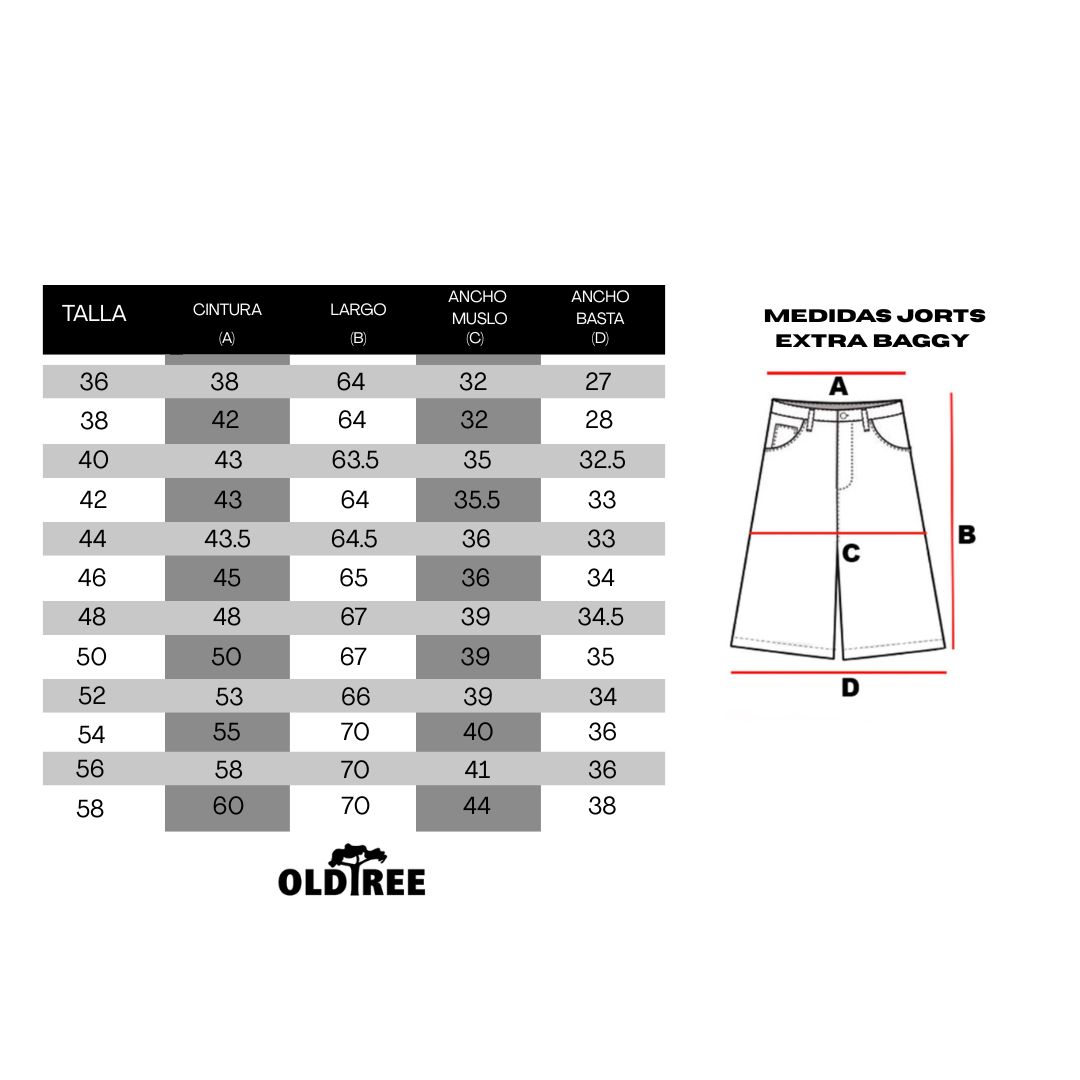 | TALLA | CINTURA (A) | LARGO (B) | ANCHO MUSLO (C) | ANCHO BASTA (D) |
|---|---|---|---|---|
| 36 | 38 | 64 | 32 | 27 |
| 38 | 42 | 64 | 32 | 28 |
| 40 | 43 | 63.5 | 35 | 32.5 |
| 42 | 43 | 64 | 35.5 | 33 |
| 44 | 43.5 | 64.5 | 36 | 33 |
| 46 | 45 | 65 | 36 | 34 |
| 48 | 48 | 67 | 39 | 34.5 |
| 50 | 50 | 67 | 39 | 35 |
| 52 | 53 | 66 | 39 | 34 |
| 54 | 55 | 70 | 40 | 36 |
| 56 | 58 | 70 | 41 | 36 |
| 58 | 60 | 70 | 44 | 38 |

OLDTREE

MEDIDAS JORTS EXTRA BAGGY

A

B

C

D